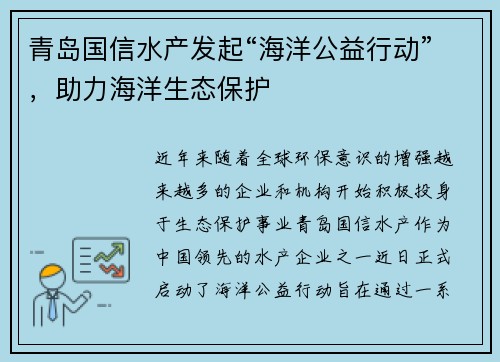 青岛国信水产发起“海洋公益行动”，助力海洋生态保护

近年来随着全球环保意识的增强越来越多的企业和机构开始积极投身于生态保护事业青岛国信水产作为中国领先的水产企业之一近日正式启动了海洋公益行动旨在通过一系